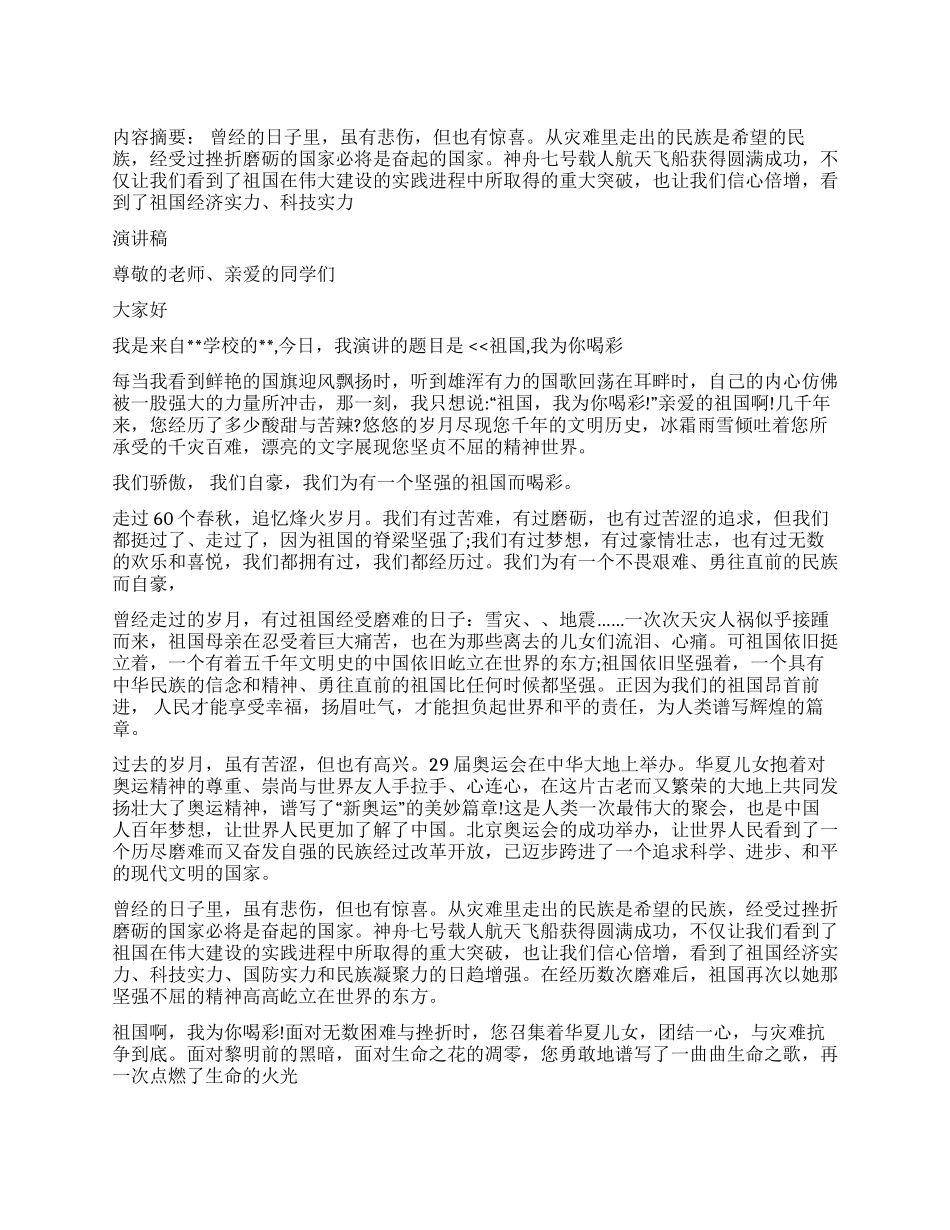 内容摘要： 曾经的日子里，虽有悲伤，但也有惊喜。从灾难里走出的民族是希望的民族，经受过挫折磨砺的国家必将是奋起的国家。神舟七号载人航天飞船获得圆满成功，不仅让我们看到了祖国在伟大建设的实践进程中所取得的重大突破，也让我们信心倍增，看到了祖国经济实力、科技实力

演讲稿

尊敬的老师、亲爱的同学们

大家好

我是来自**学校的**,今日，我演讲的题目是 <<祖国,我为你喝彩

每当我看到鲜艳的国旗迎风飘扬时，听到雄浑有力的国歌回荡在耳畔时，自己的内心仿佛被一股强大的力量所冲击，那一刻，我只想说:“祖国，我为你喝彩!”亲爱的祖国啊!几千年来，您经历了多少酸甜与苦辣?悠悠的岁月尽现您千年的文明历史，冰霜雨雪倾吐着您所承受的千灾百难，漂亮的文字展现您坚贞不屈的精神世界。

我们骄傲， 我们自豪，我们为有一个坚强的祖国而喝彩。

走过 60 个春秋，追忆烽火岁月。我们有过苦难，有过磨砺，也有过苦涩的追求，但我们都挺过了、走过了，因为祖国的脊梁坚强了;我们有过梦想，有过豪情壮志，也有过无数的欢乐和喜悦，我们都拥有过，我们都经历过。我们为有一个不畏艰难、勇往直前的民族而自豪，

曾经走过的岁月，有过祖国经受磨难的日子：雪灾、、地震......一次次天灾人祸似乎接踵而来，祖国母亲在忍受着巨大痛苦，也在为那些离去的儿女们流泪、心痛。可祖国依旧挺立着，一个有着五千年文明史的中国依旧屹立在世界的东方;祖国依旧坚强着，一个具有中华民族的信念和精神、勇往直前的祖国比任何时候都坚强。正因为我们的祖国昂首前进， 人民才能享受幸福，扬眉吐气，才能担负起世界和平的责任，为人类谱写辉煌的篇章。

过去的岁月，虽有苦涩，但也有高兴。29 届奥运会在中华大地上举办。华夏儿女抱着对奥运精神的尊重、崇尚与世界友人手拉手、心连心，在这片古老而又繁荣的大地上共同发扬壮大了奥运精神，谱写了“新奥运”的美妙篇章!这是人类一次最伟大的聚会，也是中国人百年梦想，让世界人民更加了解了中国。北京奥运会的成功举办，让世界人民看到了一个历尽磨难而又奋发自强的民族经过改革开放，已迈步跨进了一个追求科学、进步、和平的现代文明的国家。

曾经的日子里，虽有悲伤，但也有惊喜。从灾难里走出的民族是希望的民族，经受过挫折磨砺的国家必将是奋起的国家。神舟七号载人航天飞船获得圆满成功，不仅让我们看到了祖国在伟大建设的实践进程中所取得的重大突破，也让我们信心倍增，看到了祖国经济实力、科技实力、国防实力和民族凝聚力的日趋增强。在经历数次磨难后，祖国再次以她那坚强不屈的精神高高屹立在世界的东方。

祖国啊，我为你喝彩!面对无数困难与挫折时，您召集着华夏儿女，团结一心，与灾难抗争到底。面对黎明前的黑暗，面对生命之花的凋零，您勇敢地谱写了一曲曲生命之歌，再一次点燃了生命的火光